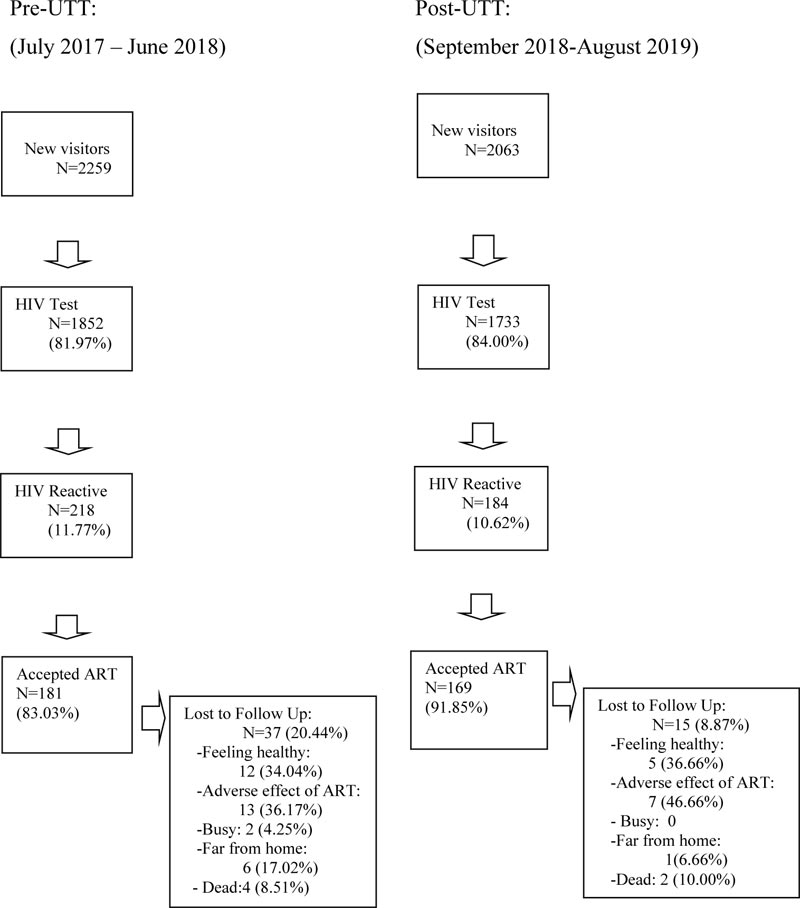 Pre-UTT:
(July 2017 – June 2018)

New visitors
N=2259

HIV Test
N=1852
(81.97%)

HIV Reactive
N=218
(11.77%)

Accepted ART
N=181
(83.03%)

Lost to Follow Up:
N=37 (20.44%)
-Feeling healthy:
12 (34.04%)
-Adverse effect of ART:
13 (36.17%)
-Busy: 2 (4.25%)
-Far from home:
6 (17.02%)
- Dead:4 (8.51%)

Post-UTT:
(September 2018-August 2019)

New visitors
N=2063

HIV Test
N=1733
(84.00%)

HIV Reactive
N=184
(10.62%)

Accepted ART
N=169
(91.85%)

Lost to Follow Up:
N=15 (8.87%)
-Feeling healthy:
5 (36.66%)
-Adverse effect of ART:
7 (46.66%)
- Busy: 0
-Far from home:
1(6.66%)
-Dead: 2 (10.00%)